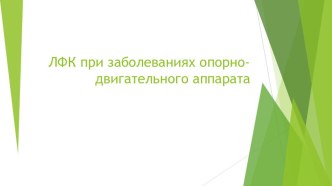 ЛФК при заболеваниях опорно-двигательного аппарата